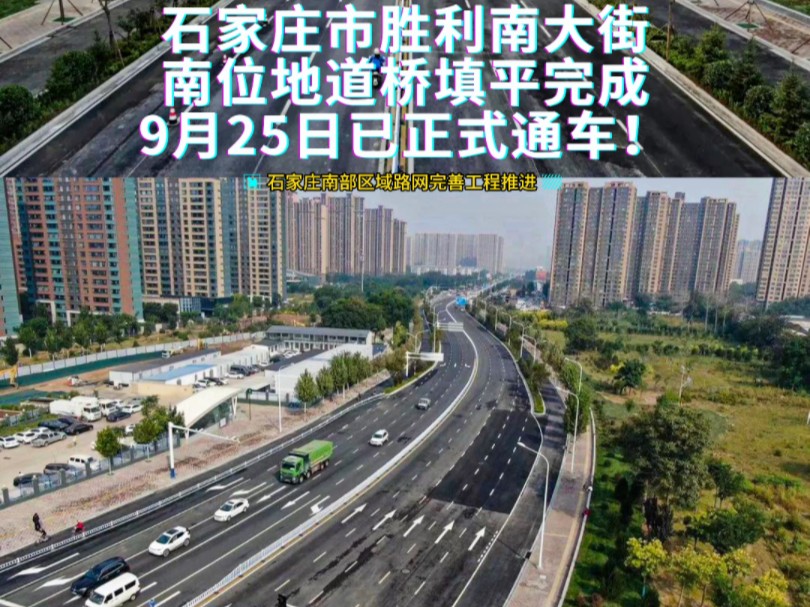 石家庄市胜利南大街
南位地道桥填平完成
9月25日已正式通车!

石家庄南部区域路网完善工程推进